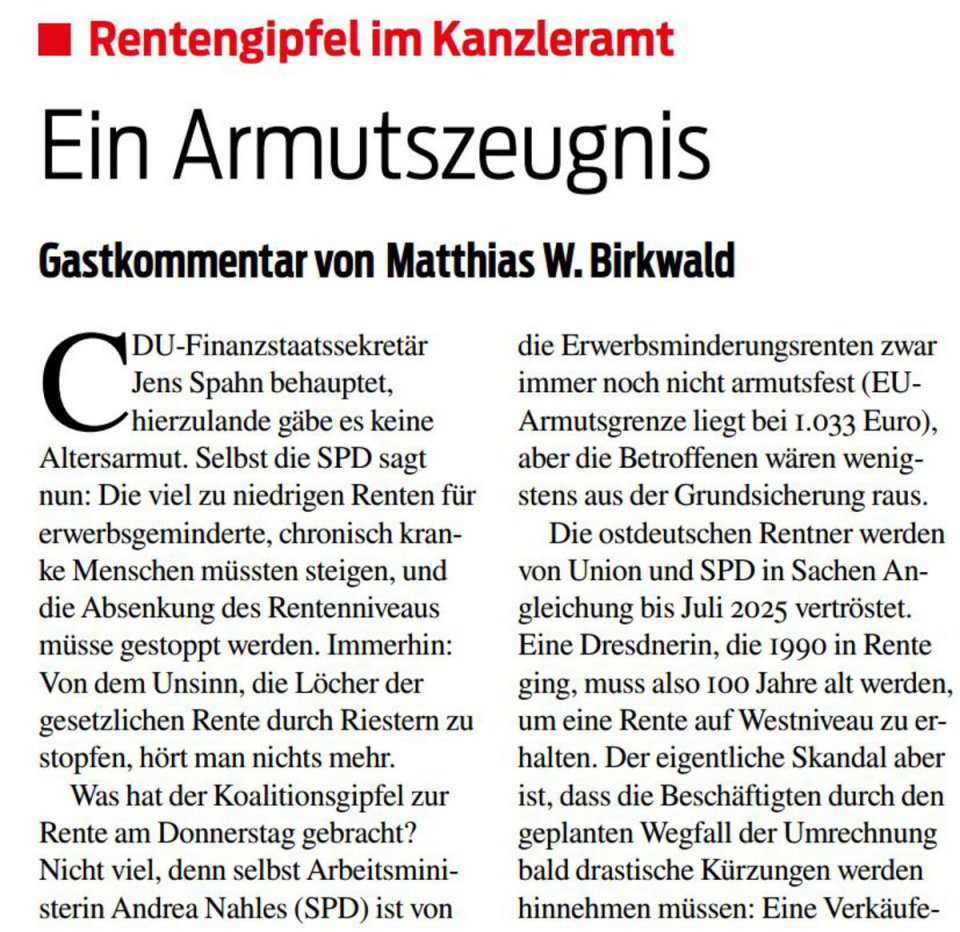 Rentengipfel im Kanzleramt

Ein Armutszeugnis

Gastkommentar von Matthias W. Birkwald

CDU-Finanzstaatssekretär Jens Spahn behauptet, hierzulande gäbe es keine Altersarmut. Selbst die SPD sagt nun: Die viel zu niedrigen Renten für erwerbsgeminderte, chronisch kranke Menschen müssten steigen, und die Absenkung des Rentenniveaus müsse gestoppt werden. Immerhin: Von dem Unsinn, die Löcher der gesetzlichen Rente durch Riestern zu stopfen, hört man nichts mehr.

Was hat der Koalitionsgipfel zur Rente am Donnerstag gebracht? Nicht viel, denn selbst Arbeitsministerin Andrea Nahles (SPD) ist von die Erwerbsminderungsrenten zwar immer noch nicht armutsfest (EU-Armutsgrenze liegt bei 1.033 Euro), aber die Betroffenen wären wenigstens aus der Grundsicherung raus.

Die ostdeutschen Rentner werden von Union und SPD in Sachen Angleichung bis Juli 2025 vertröstet. Eine Dresdnerin, die 1990 in Rente ging, muss also 100 Jahre alt werden, um eine Rente auf Westniveau zu erhalten. Der eigentliche Skandal aber ist, dass die Beschäftigten durch den geplanten Wegfall der Umrechnung bald drastische Kürzungen werden hinnehmen müssen: Eine Verkäufe-